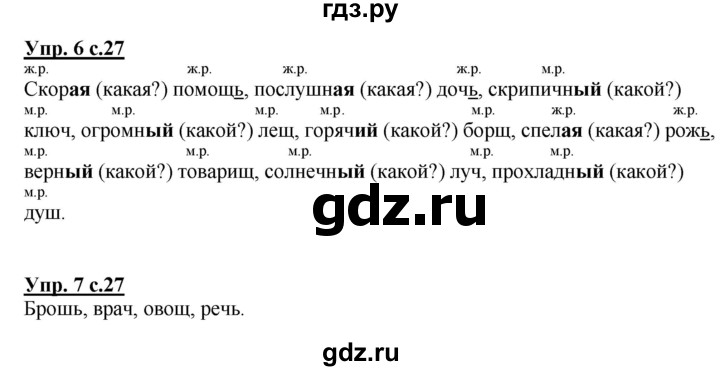 гдз.ру

Упр. 6 с.27

ж.р. ж.р. ж.р. ж.р. м.р.
Скорая (какая?) помощь, послушная (какая?) дочь, скрипичный (какой?)
м.р. м.р. м.р. м.р. м.р. ж.р. ж.р.
ключ, огромный (какой?) лещ, горячий (какой?) борщ, спелая (какая?) рожь,
м.р. м.р. м.р. м.р. м.р.
верный (какой?) товарищ, солнечный (какой?) луч, прохладный (какой?)
м.р.
душ.

gdz.ru

Упр. 7 с.27
Брошь, врач, овощ, речь.

gdz.ru